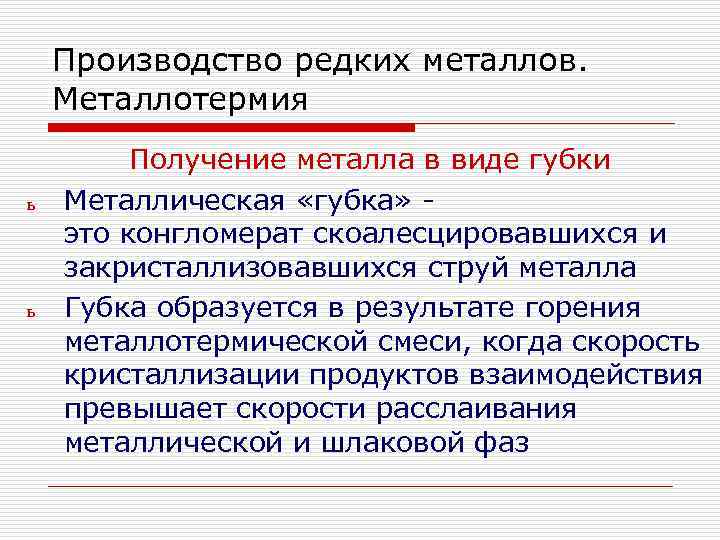 Производство редких металлов. Металлотермия

Получение металла в виде губки

ь Металлическая «губка» - это конгломерат скоалесцировавшихся и закристаллизовавшихся струй металла

ь Губка образуется в результате горения металлотермической смеси, когда скорость кристаллизации продуктов взаимодействия превышает скорости расслаивания металлической и шлаковой фаз